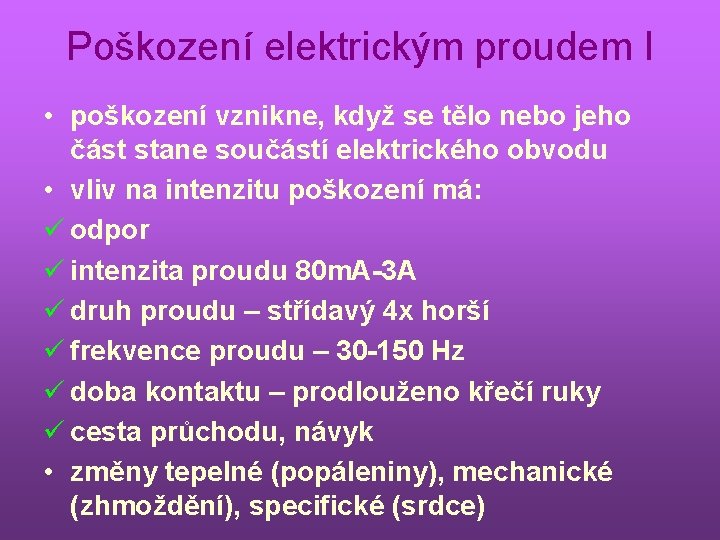 Poškození elektrickým proudem I

• poškození vznikne, když se tělo nebo jeho část stane součástí elektrického obvodu
• vliv na intenzitu poškození má:
✓ odpor
✓ intenzita proudu 80mA-3A
✓ druh proudu – střídavý 4x horší
✓ frekvence proudu – 30-150 Hz
✓ doba kontaktu – prodlouženo křečí ruky
✓ cesta průchodu, návyk
• změny tepelné (popáleniny), mechanické (zhmoždění), specifické (srdce)